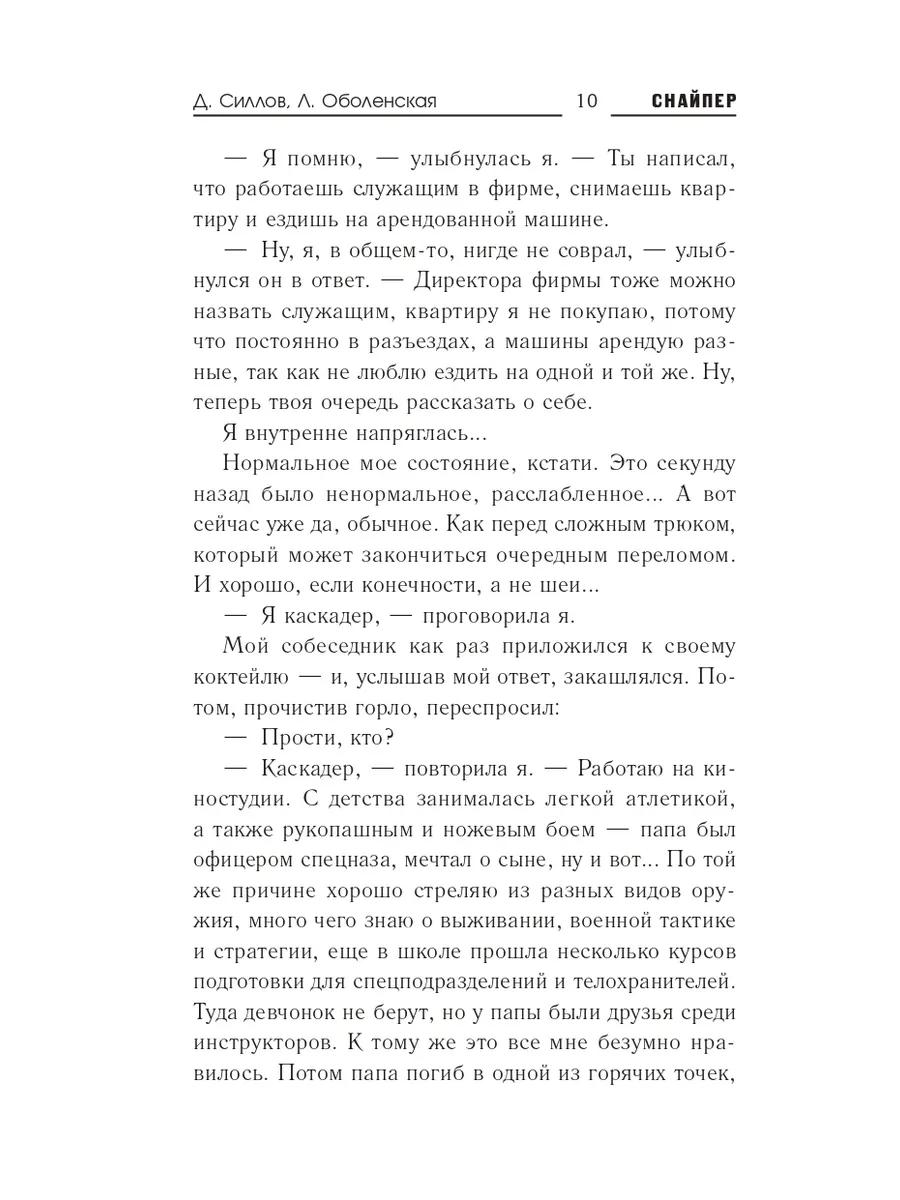 Д. Силлов, Л. Оболенская 10 СНАЙПЕР

— Я помню, — улыбнулась я. — Ты написал, что работаешь служащим в фирме, снимаешь квартиру и ездишь на арендованной машине.

— Ну, я, в общем-то, нигде не соврал, — улыбнулся он в ответ. — Директора фирмы тоже можно назвать служащим, квартиру я не покупаю, потому что постоянно в разъездах, а машины арендую разные, так как не люблю ездить на одной и той же. Ну, теперь твоя очередь рассказать о себе.

Я внутренне напряглась...

Нормальное мое состояние, кстати. Это секунду назад было ненормальное, расслабленное... А вот сейчас уже да, обычное. Как перед сложным трюком, который может закончиться очередным переломом. И хорошо, если конечности, а не шеи...

— Я каскадер, — проговорила я.

Мой собеседник как раз приложился к своему коктейлю — и, услышав мой ответ, закашлялся. Потом, прочистив горло, переспросил:

— Прости, кто?

— Каскадер, — повторила я. — Работаю на киностудии. С детства занималась легкой атлетикой, а также рукопашным и ножевым боем — папа был офицером спецназа, мечтал о сыне, ну и вот... По той же причине хорошо стреляю из разных видов оружия, много чего знаю о выживании, военной тактике и стратегии, еще в школе прошла несколько курсов подготовки для спецподразделений и телохранителей. Туда девчонок не берут, но у папы были друзья среди инструкторов. К тому же это все мне безумно нравилось. Потом папа погиб в одной из горячих точек,